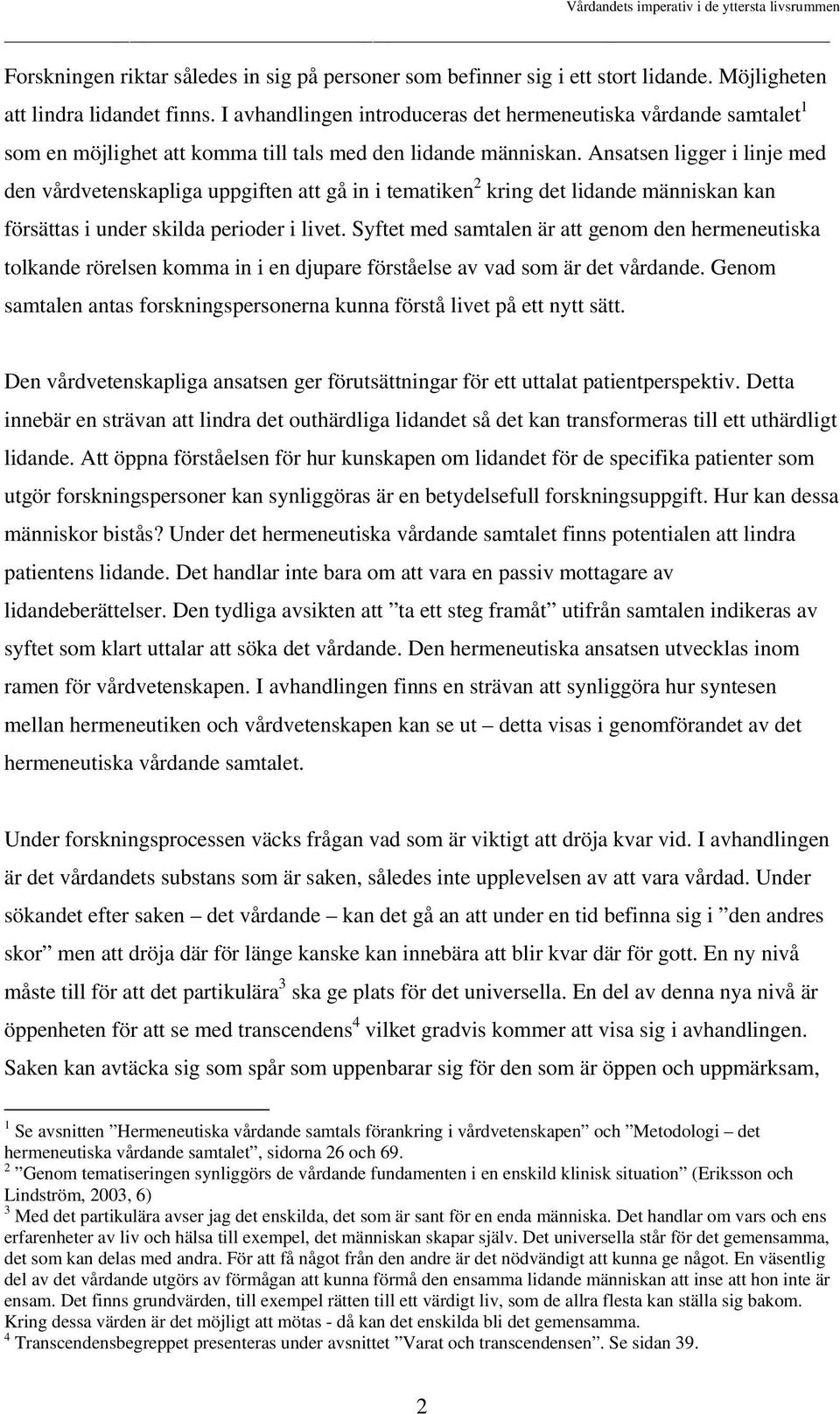 Vårdandets imperativ i de yttersta livsrummen

Forskningen riktar således in sig på personer som befinner sig i ett stort lidande. Möjligheten att lindra lidandet finns. I avhandlingen introduceras det hermeneutiska vårdande samtalet$^1$ som en möjlighet att komma till tals med den lidande människan. Ansatsen ligger i linje med den vårdvetenskapliga uppgiften att gå in i tematiken$^2$ kring det lidande människan kan försättas i under skilda perioder i livet. Syftet med samtalen är att genom den hermeneutiska tolkande rörelsen komma in i en djupare förståelse av vad som är det vårdande. Genom samtalen antas forskningspersonerna kunna förstå livet på ett nytt sätt.

Den vårdvetenskapliga ansatsen ger förutsättningar för ett uttalat patientperspektiv. Detta innebär en strävan att lindra det outhärdliga lidandet så det kan transformeras till ett uthärdligt lidande. Att öppna förståelsen för hur kunskapen om lidandet för de specifika patienter som utgör forskningspersoner kan synliggöras är en betydelsefull forskningsuppgift. Hur kan dessa människor bistås? Under det hermeneutiska vårdande samtalet finns potentialen att lindra patientens lidande. Det handlar inte bara om att vara en passiv mottagare av lidandeberättelser. Den tydliga avsikten att ”ta ett steg framåt” utifrån samtalen indikeras av syftet som klart uttalar att söka det vårdande. Den hermeneutiska ansatsen utvecklas inom ramen för vårdvetenskapen. I avhandlingen finns en strävan att synliggöra hur syntesen mellan hermeneutiken och vårdvetenskapen kan se ut – detta visas i genomförandet av det hermeneutiska vårdande samtalet.

Under forskningsprocessen väcks frågan vad som är viktigt att dröja kvar vid. I avhandlingen är det vårdandets substans som är saken, således inte upplevelsen av att vara vårdad. Under sökandet efter saken – det vårdande – kan det gå an att under en tid befinna sig i ”den andres skor” men att dröja där för länge kanske kan innebära att blir kvar där för gott. En ny nivå måste till för att det partikulära$^3$ ska ge plats för det universella. En del av denna nya nivå är öppenheten för att se med transcendens$^4$ vilket gradvis kommer att visa sig i avhandlingen. Saken kan avtäcka sig som spår som uppenbarar sig för den som är öppen och uppmärksam,

$^1$ Se avsnitten ”Hermeneutiska vårdande samtals förankring i vårdvetenskapen” och ”Metodologi – det hermeneutiska vårdande samtalet”, sidorna 26 och 69.
$^2$ ”Genom tematiseringen synliggörs de vårdande fundamenten i en enskild klinisk situation” (Eriksson och Lindström, 2003, 6)
$^3$ Med det partikulära avser jag det enskilda, det som är sant för en enda människa. Det handlar om vars och ens erfarenheter av liv och hälsa till exempel, det människan skapar själv. Det universella står för det gemensamma, det som kan delas med andra. För att få något från den andre är det nödvändigt att kunna ge något. En väsentlig del av det vårdande utgörs av förmågan att kunna förmå den ensamma lidande människan att inse att hon inte är ensam. Det finns grundvärden, till exempel rätten till ett värdigt liv, som de allra flesta kan ställa sig bakom. Kring dessa värden är det möjligt att mötas - då kan det enskilda bli det gemensamma.
$^4$ Transcendensbegreppet presenteras under avsnittet ”Varat och transcendensen”. Se sidan 39.

2